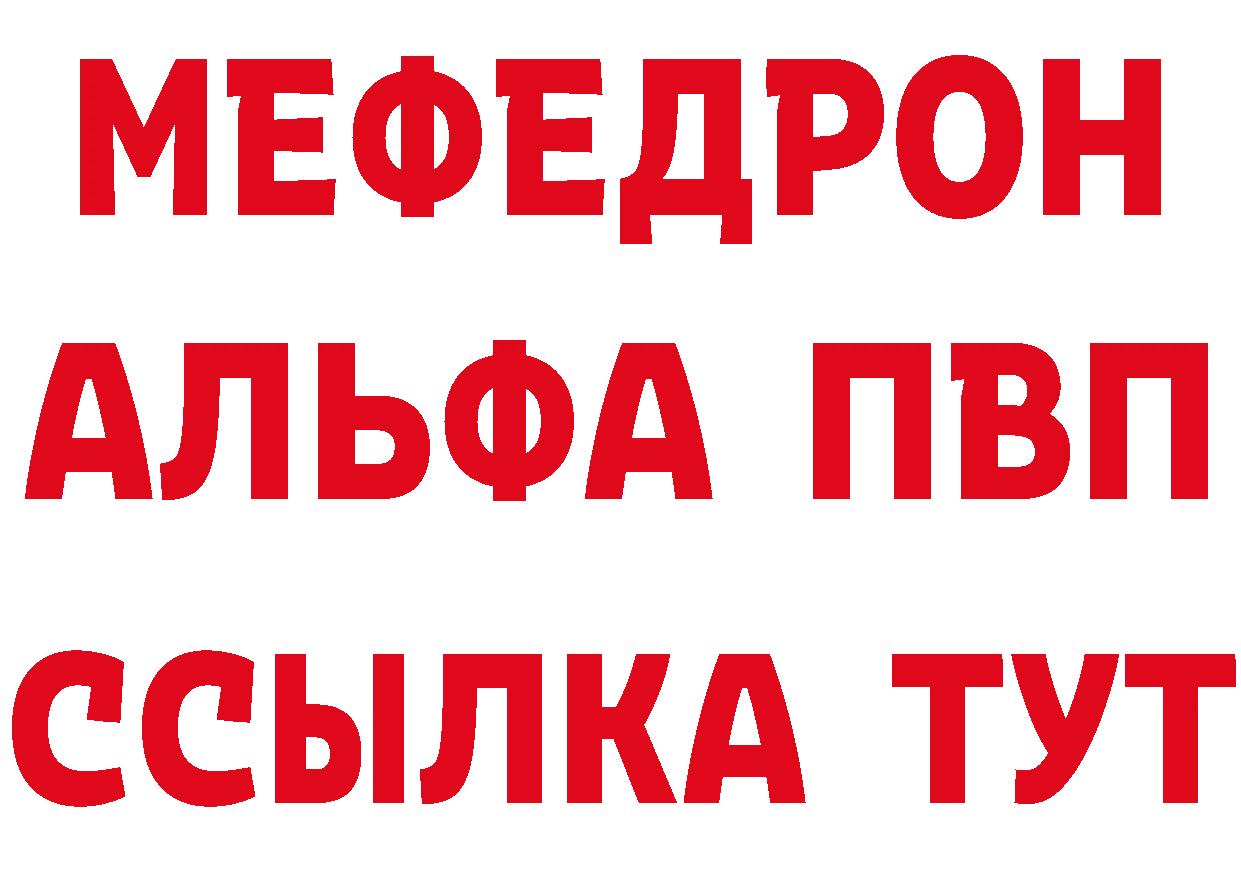 МЕФЕДРОН
АЛЬФА ПВП
ССЫЛКА ТУТ